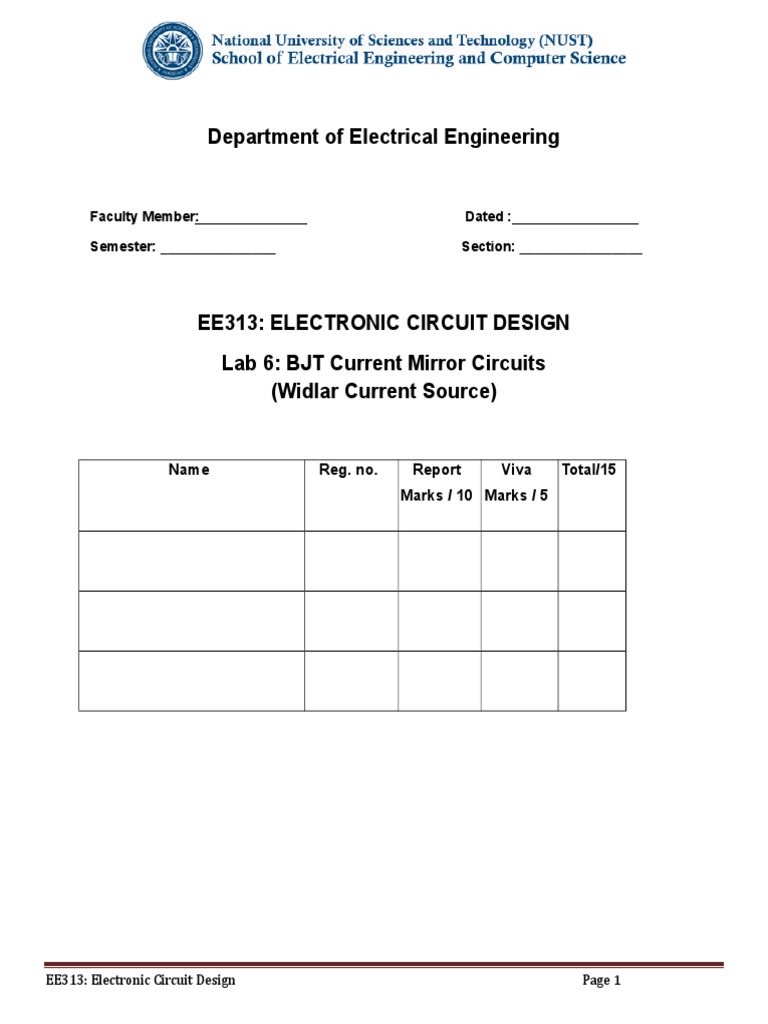 National University of Sciences and Technology (NUST)
School of Electrical Engineering and Computer Science

Department of Electrical Engineering

Faculty Member:_______________ Dated :_________________

Semester: ________________ Section: _________________

EE313: ELECTRONIC CIRCUIT DESIGN

Lab 6: BJT Current Mirror Circuits
(Widlar Current Source)

| Name | Reg. no. | Report Marks / 10 | Viva Marks / 5 | Total/15 |
|---|---|---|---|---|
| | | | | |
| | | | | |
| | | | | |

EE313: Electronic Circuit Design Page 1